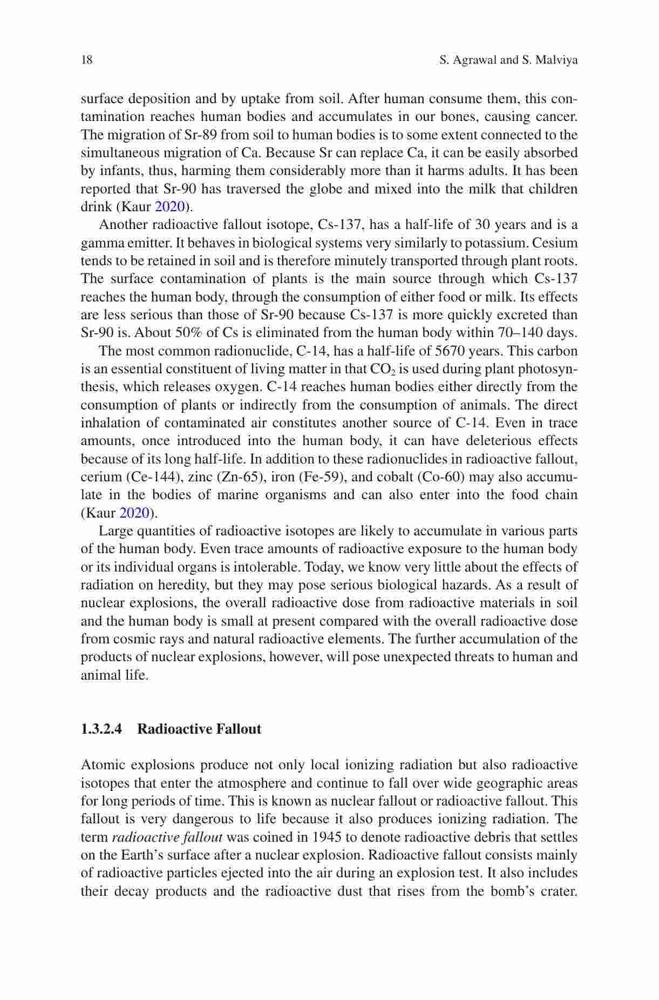 18 S. Agrawal and S. Malviya

surface deposition and by uptake from soil. After human consume them, this contamination reaches human bodies and accumulates in our bones, causing cancer. The migration of Sr-89 from soil to human bodies is to some extent connected to the simultaneous migration of Ca. Because Sr can replace Ca, it can be easily absorbed by infants, thus, harming them considerably more than it harms adults. It has been reported that Sr-90 has traversed the globe and mixed into the milk that children drink (Kaur 2020).

Another radioactive fallout isotope, Cs-137, has a half-life of 30 years and is a gamma emitter. It behaves in biological systems very similarly to potassium. Cesium tends to be retained in soil and is therefore minutely transported through plant roots. The surface contamination of plants is the main source through which Cs-137 reaches the human body, through the consumption of either food or milk. Its effects are less serious than those of Sr-90 because Cs-137 is more quickly excreted than Sr-90 is. About 50% of Cs is eliminated from the human body within 70–140 days.

The most common radionuclide, C-14, has a half-life of 5670 years. This carbon is an essential constituent of living matter in that $CO_2$ is used during plant photosynthesis, which releases oxygen. C-14 reaches human bodies either directly from the consumption of plants or indirectly from the consumption of animals. The direct inhalation of contaminated air constitutes another source of C-14. Even in trace amounts, once introduced into the human body, it can have deleterious effects because of its long half-life. In addition to these radionuclides in radioactive fallout, cerium (Ce-144), zinc (Zn-65), iron (Fe-59), and cobalt (Co-60) may also accumulate in the bodies of marine organisms and can also enter into the food chain (Kaur 2020).

Large quantities of radioactive isotopes are likely to accumulate in various parts of the human body. Even trace amounts of radioactive exposure to the human body or its individual organs is intolerable. Today, we know very little about the effects of radiation on heredity, but they may pose serious biological hazards. As a result of nuclear explosions, the overall radioactive dose from radioactive materials in soil and the human body is small at present compared with the overall radioactive dose from cosmic rays and natural radioactive elements. The further accumulation of the products of nuclear explosions, however, will pose unexpected threats to human and animal life.

1.3.2.4 Radioactive Fallout

Atomic explosions produce not only local ionizing radiation but also radioactive isotopes that enter the atmosphere and continue to fall over wide geographic areas for long periods of time. This is known as nuclear fallout or radioactive fallout. This fallout is very dangerous to life because it also produces ionizing radiation. The term radioactive fallout was coined in 1945 to denote radioactive debris that settles on the Earth's surface after a nuclear explosion. Radioactive fallout consists mainly of radioactive particles ejected into the air during an explosion test. It also includes their decay products and the radioactive dust that rises from the bomb's crater.